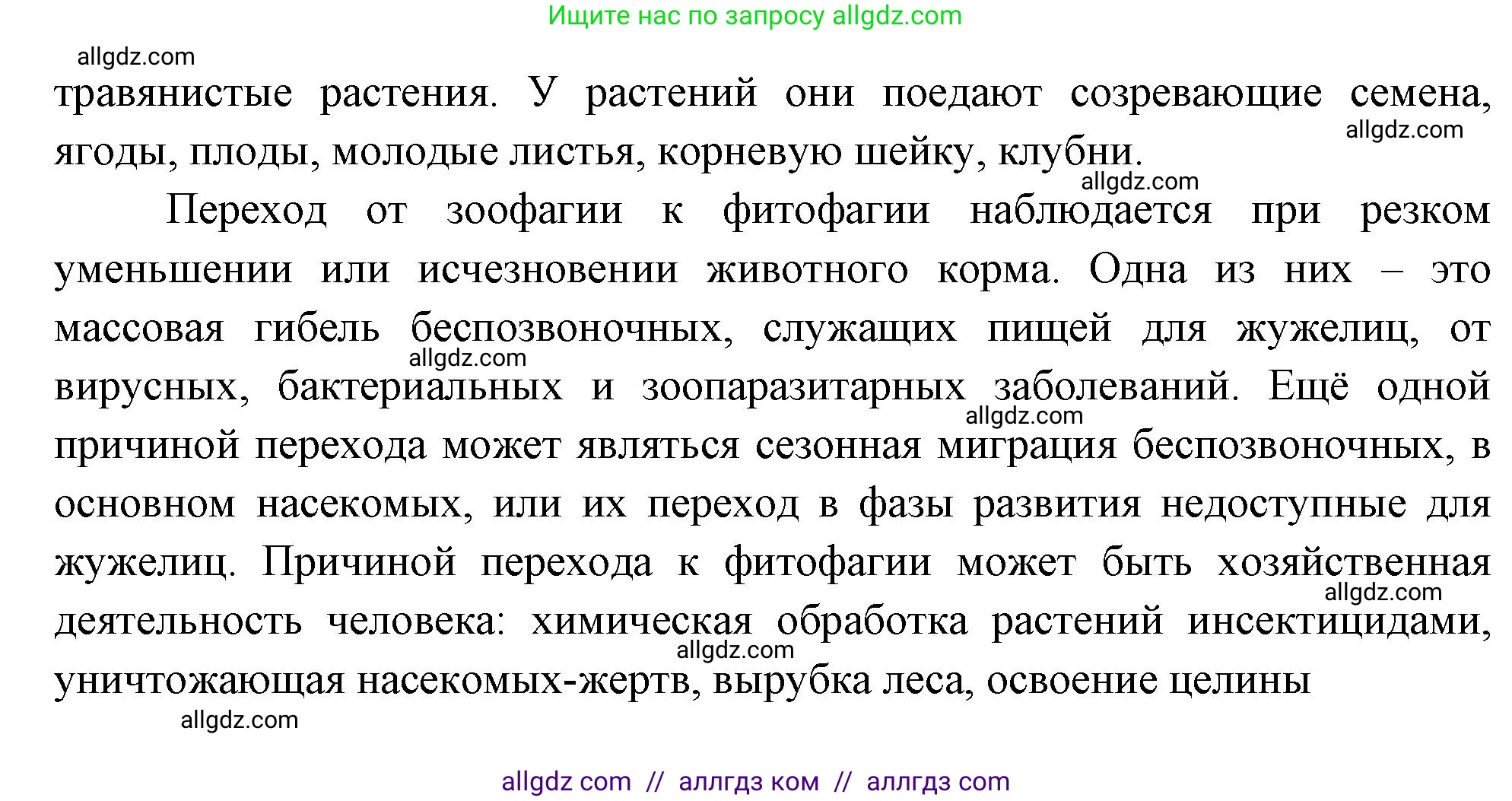 Ищите нас по запросу allgdz.com

allgdz.com

травянистые растения. У растений они поедают созревающие семена, ягоды, плоды, молодые листья, корневую шейку, клубни.

allgdz.com

allgdz.com

Переход от зоофагии к фитофагии наблюдается при резком уменьшении или исчезновении животного корма. Одна из них – это массовая гибель беспозвоночных, служащих пищей для жужелиц, от вирусных, бактериальных и зоопаразитарных заболеваний. Ещё одной причиной перехода может являться сезонная миграция беспозвоночных, в основном насекомых, или их переход в фазы развития недоступные для жужелиц. Причиной перехода к фитофагии может быть хозяйственная деятельность человека: химическая обработка растений инсектицидами, уничтожающая насекомых-жертв, вырубка леса, освоение целины

allgdz.com

allgdz.com

allgdz.com

allgdz.com

allgdz.com

allgdz com // аллгдз ком // аллгдз com